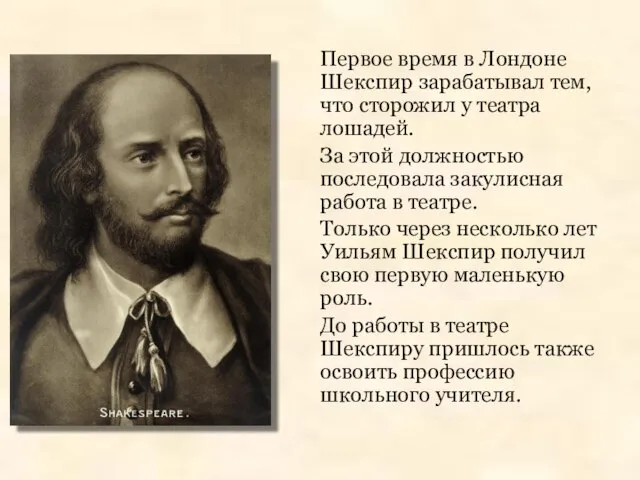 SHAKESPEARE.

Первое время в Лондоне Шекспир зарабатывал тем, что сторожил у театра лошадей.

За этой должностью последовала закулисная работа в театре.

Только через несколько лет Уильям Шекспир получил свою первую маленькую роль.

До работы в театре Шекспиру пришлось также освоить профессию школьного учителя.